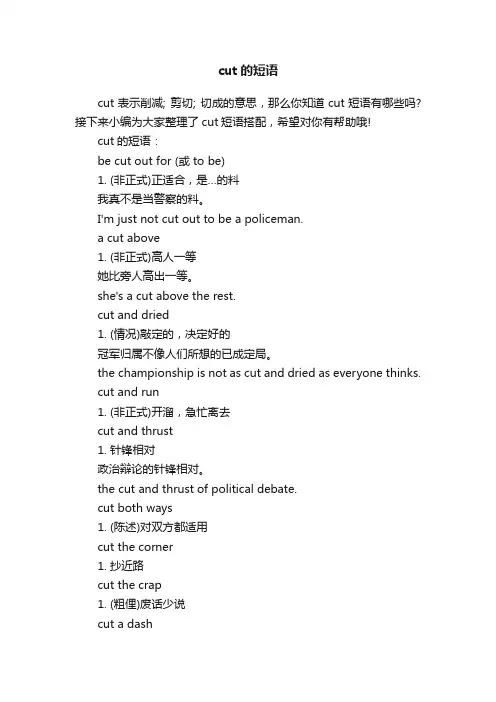 cut 的短语

cut 表示削减; 剪切; 切成的意思，那么你知道 cut 短语有哪些吗? 接下来小编为大家整理了 cut 短语搭配，希望对你有帮助哦!

cut 的短语：

be cut out for (或 to be)

1. (非正式)正适合，是...的料

我真不是当警察的料。

I'm just not cut out to be a policeman.

a cut above

1. (非正式)高人一等

她比旁人高出一等。

she's a cut above the rest.

cut and dried

1. (情况)敲定的，决定好的

冠军归属不像人们所想的已成定局。

the championship is not as cut and dried as everyone thinks.

cut and run

1. (非正式)开溜，急忙离去

cut and thrust

1. 针锋相对

政治辩论的针锋相对。

the cut and thrust of political debate.

cut both ways

1. (陈述)对双方都适用

cut the corner

1. 抄近路

cut the crap

1. (粗俚)废话少说

cut a dash